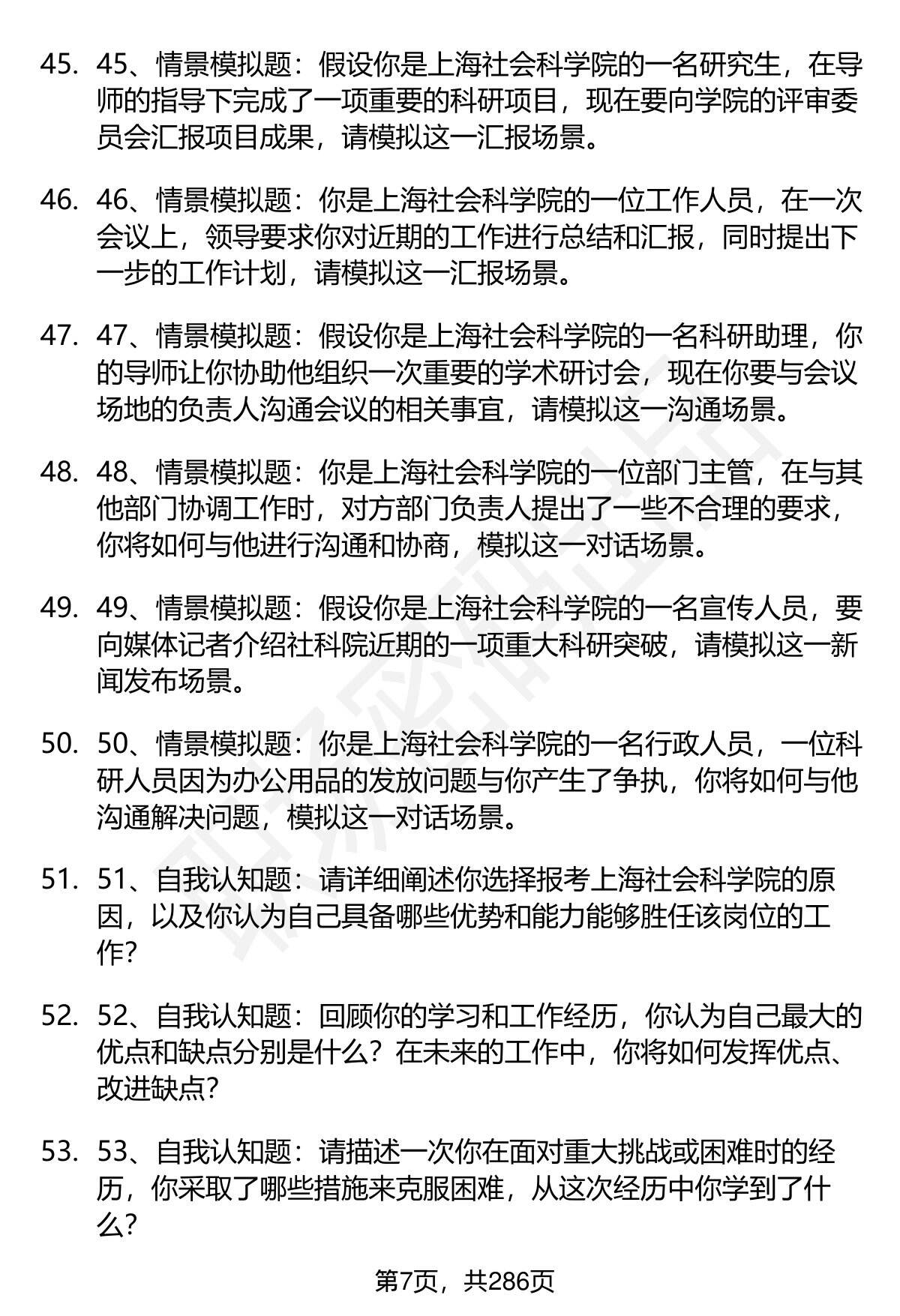 45. 45、情景模拟题：假设你是上海社会科学院的一名研究生，在导师的指导下完成了一项重要的科研项目，现在要向学院的评审委员会汇报项目成果，请模拟这一汇报场景。

46. 46、情景模拟题：你是上海社会科学院的一位工作人员，在一次会议上，领导要求你对近期的工作进行总结和汇报，同时提出下一步的工作计划，请模拟这一汇报场景。

47. 47、情景模拟题：假设你是上海社会科学院的一名科研助理，你的导师让你协助他组织一次重要的学术研讨会，现在你要与会议场地的负责人沟通会议的相关事宜，请模拟这一沟通场景。

48. 48、情景模拟题：你是上海社会科学院的一位部门主管，在与其他部门协调工作时，对方部门负责人提出了一些不合理的要求，你将如何与他进行沟通和协商，模拟这一对话场景。

49. 49、情景模拟题：假设你是上海社会科学院的一名宣传人员，要向媒体记者介绍社科院近期的一项重大科研突破，请模拟这一新闻发布场景。

50. 50、情景模拟题：你是上海社会科学院的一名行政人员，一位科研人员因为办公用品的发放问题与你产生了争执，你将如何与他沟通解决问题，模拟这一对话场景。

51. 51、自我认知题：请详细阐述你选择报考上海社会科学院的原因，以及你认为自己具备哪些优势和能力能够胜任该岗位的工作？

52. 52、自我认知题：回顾你的学习和工作经历，你认为自己最大的优点和缺点分别是什么？在未来的工作中，你将如何发挥优点、改进缺点？

53. 53、自我认知题：请描述一次你在面对重大挑战或困难时的经历，你采取了哪些措施来克服困难，从这次经历中你学到了什么？

第7页，共286页